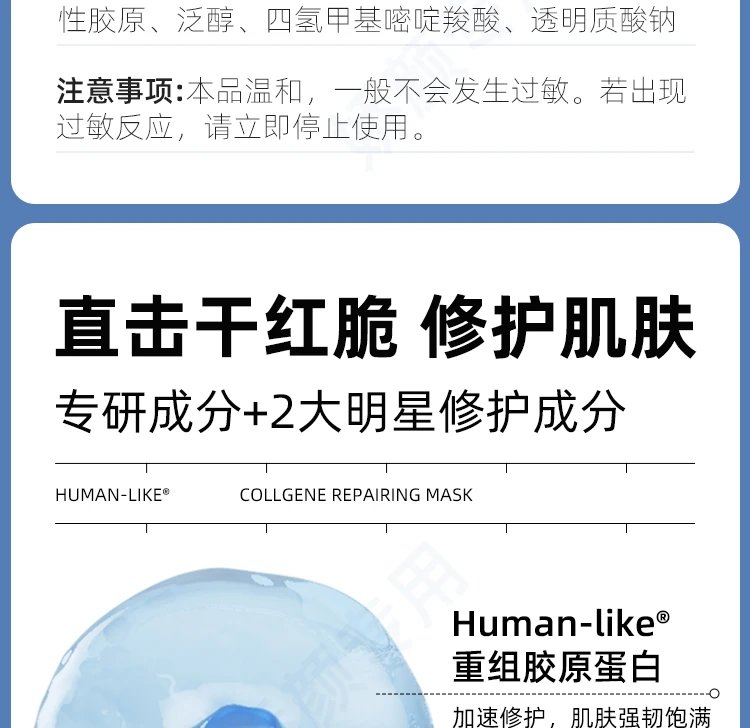 性胶原、泛醇、四氢甲基嘧啶羧酸、透明质酸钠

注意事项:本品温和，一般不会发生过敏。若出现过敏反应，请立即停止使用。

直击干红脆 修护肌肤

专研成分+2大明星修护成分

HUMAN-LIKE®

COLLGENE REPAIRING MASK

Human-like®
重组胶原蛋白

加速修护，肌肤强韧饱满